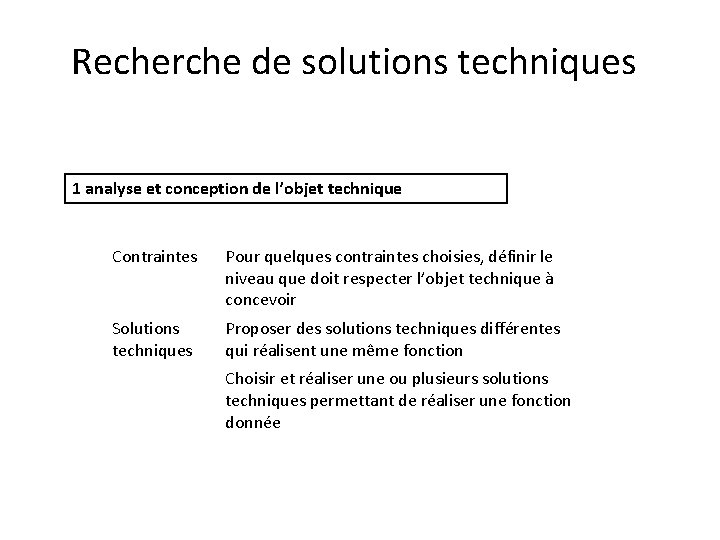 Recherche de solutions techniques

1 analyse et conception de l'objet technique

| | |
|---|---|
| Contraintes | Pour quelques contraintes choisies, définir le niveau que doit respecter l'objet technique à concevoir |
| Solutions techniques | Proposer des solutions techniques différentes qui réalisent une même fonction |
| | Choisir et réaliser une ou plusieurs solutions techniques permettant de réaliser une fonction donnée |